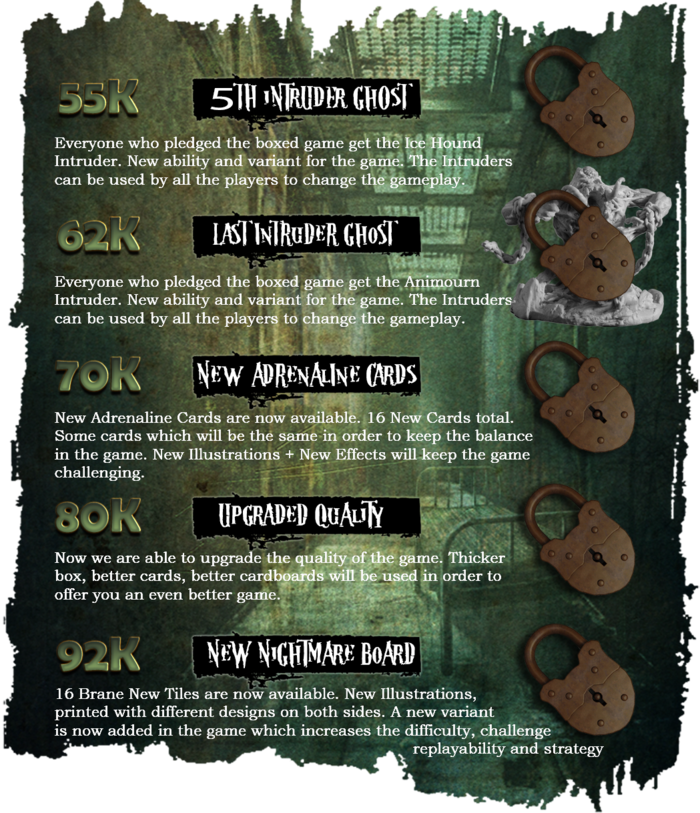 55K

5TH INTRUDER GHOST

Everyone who pledged the boxed game get the Ice Hound Intruder. New ability and variant for the game. The Intruders can be used by all the players to change the gameplay.

62K

LAST INTRUDER GHOST

Everyone who pledged the boxed game get the Animourn Intruder. New ability and variant for the game. The Intruders can be used by all the players to change the gameplay.

70K

NEW ADRENALINE CARDS

New Adrenaline Cards are now available. 16 New Cards total. Some cards which will be the same in order to keep the balance in the game. New Illustrations + New Effects will keep the game challenging.

80K

UPGRADED QUALITY

Now we are able to upgrade the quality of the game. Thicker box, better cards, better cardboards will be used in order to offer you an even better game.

92K

NEW NIGHTMARE BOARD

16 Brane New Tiles are now available. New Illustrations, printed with different designs on both sides. A new variant is now added in the game which increases the difficulty, challenge replayability and strategy